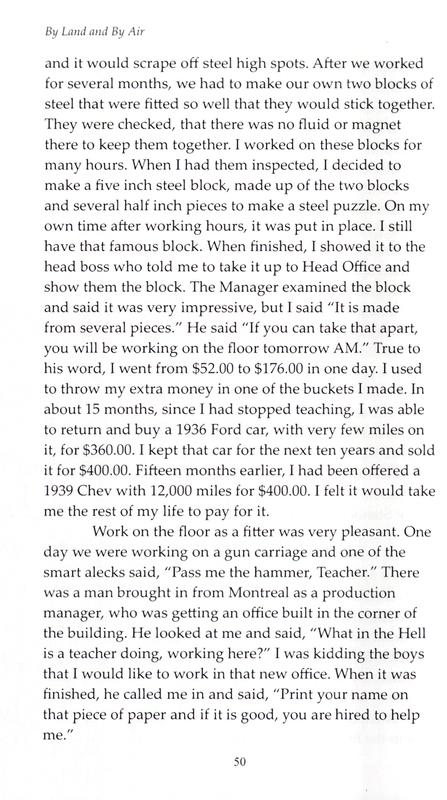 By Land and By Air

and it would scrape off steel high spots. After we worked for several months, we had to make our own two blocks of steel that were fitted so well that they would stick together. They were checked, that there was no fluid or magnet there to keep them together. I worked on these blocks for many hours. When I had them inspected, I decided to make a five inch steel block, made up of the two blocks and several half inch pieces to make a steel puzzle. On my own time after working hours, it was put in place. I still have that famous block. When finished, I showed it to the head boss who told me to take it up to Head Office and show them the block. The Manager examined the block and said it was very impressive, but I said "It is made from several pieces." He said "If you can take that apart, you will be working on the floor tomorrow AM." True to his word, I went from \$52.00 to \$176.00 in one day. I used to throw my extra money in one of the buckets I made. In about 15 months, since I had stopped teaching, I was able to return and buy a 1936 Ford car, with very few miles on it, for \$360.00. I kept that car for the next ten years and sold it for \$400.00. Fifteen months earlier, I had been offered a 1939 Chev with 12,000 miles for \$400.00. I felt it would take me the rest of my life to pay for it.

Work on the floor as a fitter was very pleasant. One day we were working on a gun carriage and one of the smart alecks said, "Pass me the hammer, Teacher." There was a man brought in from Montreal as a production manager, who was getting an office built in the corner of the building. He looked at me and said, "What in the Hell is a teacher doing, working here?" I was kidding the boys that I would like to work in that new office. When it was finished, he called me in and said, "Print your name on that piece of paper and if it is good, you are hired to help me."

50